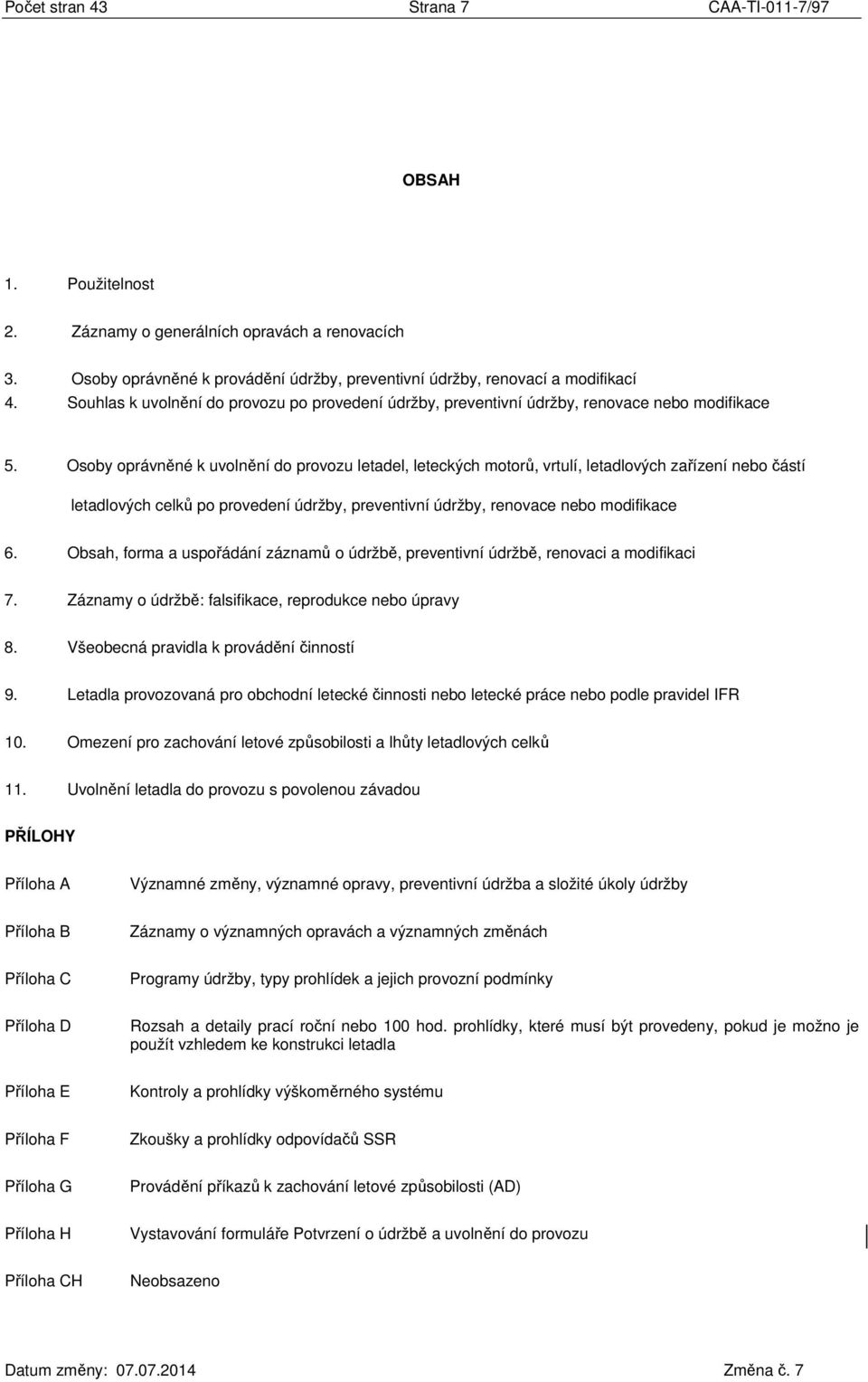 Počet stran 43 Strana 7 CAA-TI-011-7/97

OBSAH

1. Použitelnost

2. Záznamy o generálních opravách a renovacích

3. Osoby oprávněné k provádění údržby, preventivní údržby, renovací a modifikací

4. Souhlas k uvolnění do provozu po provedení údržby, preventivní údržby, renovace nebo modifikace

5. Osoby oprávněné k uvolnění do provozu letadel, leteckých motorů, vrtulí, letadlových zařízení nebo částí letadlových celků po provedení údržby, preventivní údržby, renovace nebo modifikace

6. Obsah, forma a uspořádání záznamů o údržbě, preventivní údržbě, renovaci a modifikaci

7. Záznamy o údržbě: falsifikace, reprodukce nebo úpravy

8. Všeobecná pravidla k provádění činností

9. Letadla provozovaná pro obchodní letecké činnosti nebo letecké práce nebo podle pravidel IFR

10. Omezení pro zachování letové způsobilosti a lhůty letadlových celků

11. Uvolnění letadla do provozu s povolenou závadou

PŘÍLOHY

Příloha A Významné změny, významné opravy, preventivní údržba a složité úkoly údržby

Příloha B Záznamy o významných opravách a významných změnách

Příloha C Programy údržby, typy prohlídek a jejich provozní podmínky

Příloha D Rozsah a detaily prací roční nebo 100 hod. prohlídky, které musí být provedeny, pokud je možno je použít vzhledem ke konstrukci letadla

Příloha E Kontroly a prohlídky výškoměrného systému

Příloha F Zkoušky a prohlídky odpovídačů SSR

Příloha G Provádění příkazů k zachování letové způsobilosti (AD)

Příloha H Vystavování formuláře Potvrzení o údržbě a uvolnění do provozu

Příloha CH Neobsazeno

Datum změny: 07.07.2014 Změna č. 7